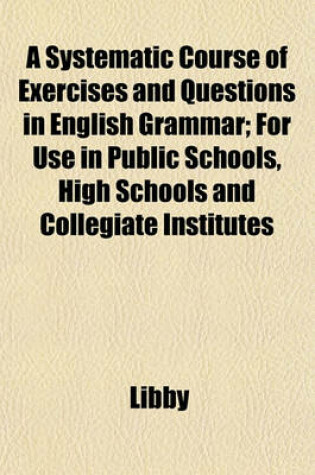 A Systematic Course of Exercises and Questions in English Grammar; For Use in Public Schools, High Schools and Collegiate Institutes

Libby